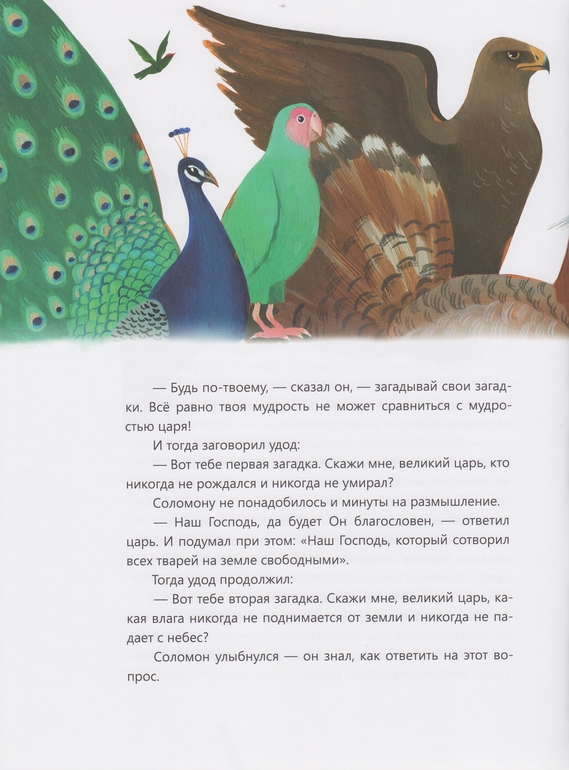 — Будь по-твоему, — сказал он, — загадывай свои загадки. Всё равно твоя мудрость не может сравниться с мудростью царя!

И тогда заговорил удод:

— Вот тебе первая загадка. Скажи мне, великий царь, кто никогда не рождался и никогда не умирал?

Соломону не понадобилось и минуты на размышление.

— Наш Господь, да будет Он благословен, — ответил царь. И подумал при этом: «Наш Господь, который сотворил всех тварей на земле свободными».

Тогда удод продолжил:

— Вот тебе вторая загадка. Скажи мне, великий царь, какая влага никогда не поднимается от земли и никогда не падает с небес?

Соломон улыбнулся — он знал, как ответить на этот вопрос.